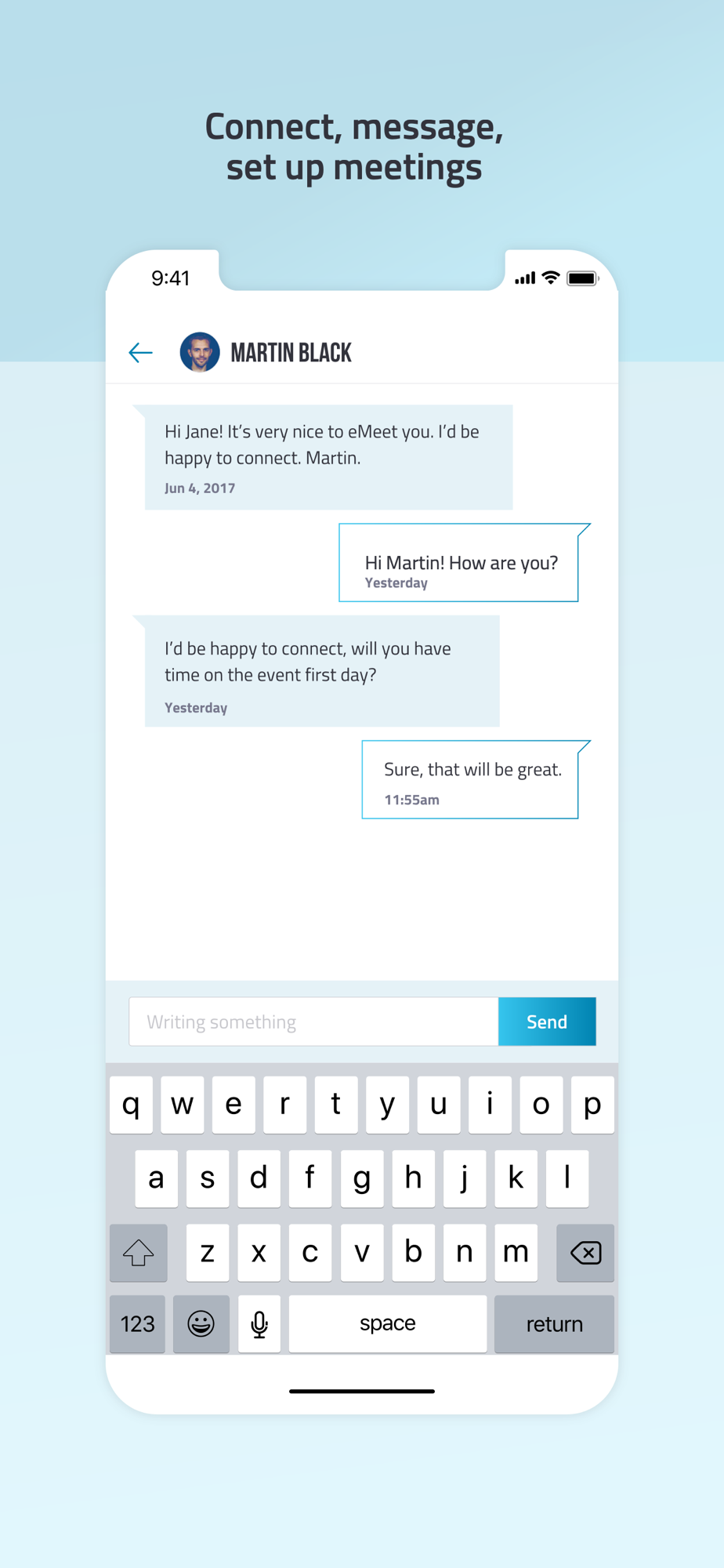 Connect, message, set up meetings

9:41

MARTIN BLACK

Hi Jane! It's very nice to eMeet you. I'd be happy to connect. Martin.
Jun 4, 2017

Hi Martin! How are you?
Yesterday

I'd be happy to connect, will you have time on the event first day?
Yesterday

Sure, that will be great.
11:55am

Writing something
Send

q w e r t y u i o p
a s d f g h j k l
z x c v b n m
123 space return